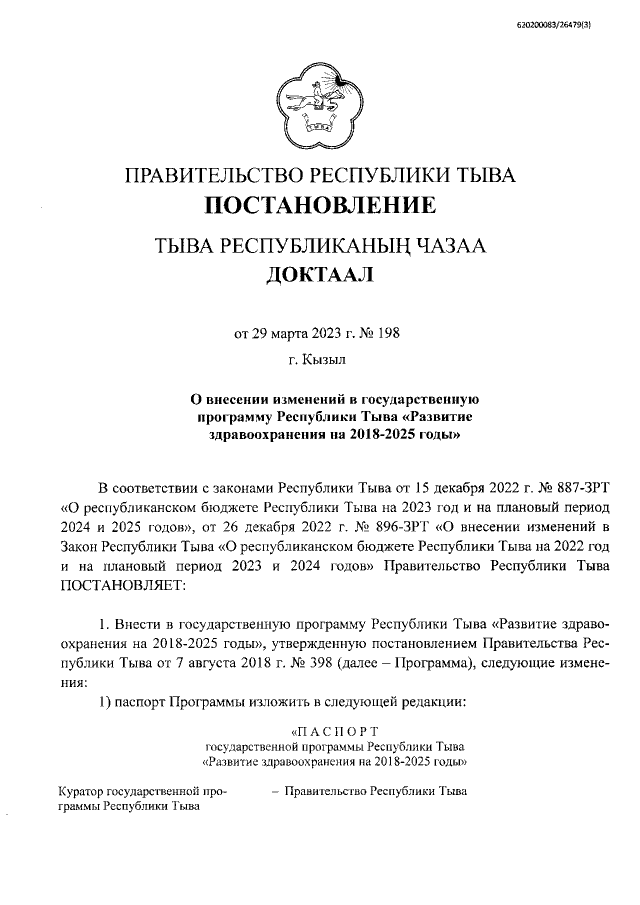 620200083/26479(3)

ПРАВИТЕЛЬСТВО РЕСПУБЛИКИ ТЫВА
ПОСТАНОВЛЕНИЕ

ТЫВА РЕСПУБЛИКАНЫҢ ЧАЗАА
ДОКТААЛ

от 29 марта 2023 г. № 198

г. Кызыл

О внесении изменений в государственную программу Республики Тыва «Развитие здравоохранения на 2018-2025 годы»

В соответствии с законами Республики Тыва от 15 декабря 2022 г. № 887-ЗРТ «О республиканском бюджете Республики Тыва на 2023 год и на плановый период 2024 и 2025 годов», от 26 декабря 2022 г. № 896-ЗРТ «О внесении изменений в Закон Республики Тыва «О республиканском бюджете Республики Тыва на 2022 год и на плановый период 2023 и 2024 годов» Правительство Республики Тыва ПОСТАНОВЛЯЕТ:

1. Внести в государственную программу Республики Тыва «Развитие здравоохранения на 2018-2025 годы», утвержденную постановлением Правительства Республики Тыва от 7 августа 2018 г. № 398 (далее – Программа), следующие изменения:

1) паспорт Программы изложить в следующей редакции:

«П А С П О Р Т
государственной программы Республики Тыва
«Развитие здравоохранения на 2018-2025 годы»

Куратор государственной программы Республики Тыва – Правительство Республики Тыва